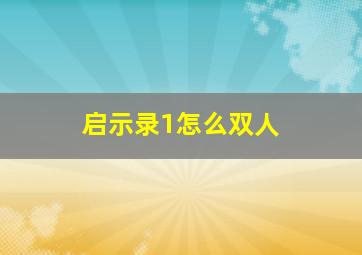 启示录1怎么双人